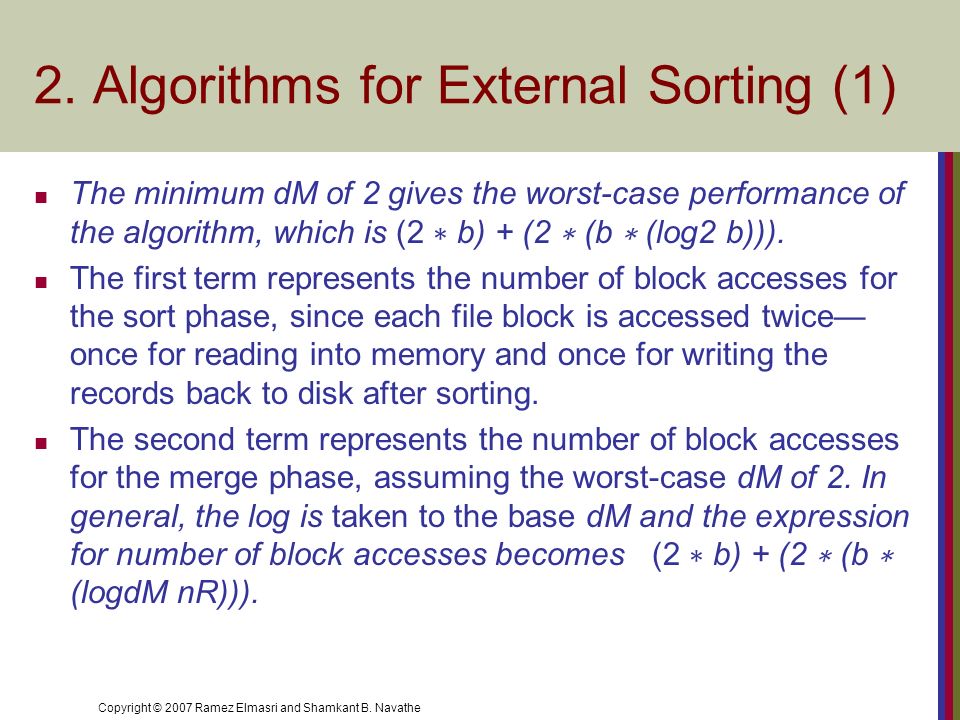 2. Algorithms for External Sorting (1)

- The minimum dM of 2 gives the worst-case performance of the algorithm, which is (2 ∗ b) + (2 ∗ (b ∗ (log2 b))).
- The first term represents the number of block accesses for the sort phase, since each file block is accessed twice—once for reading into memory and once for writing the records back to disk after sorting.
- The second term represents the number of block accesses for the merge phase, assuming the worst-case dM of 2. In general, the log is taken to the base dM and the expression for number of block accesses becomes (2 ∗ b) + (2 ∗ (b ∗ (logdM nR))).

Copyright © 2007 Ramez Elmasri and Shamkant B. Navathe